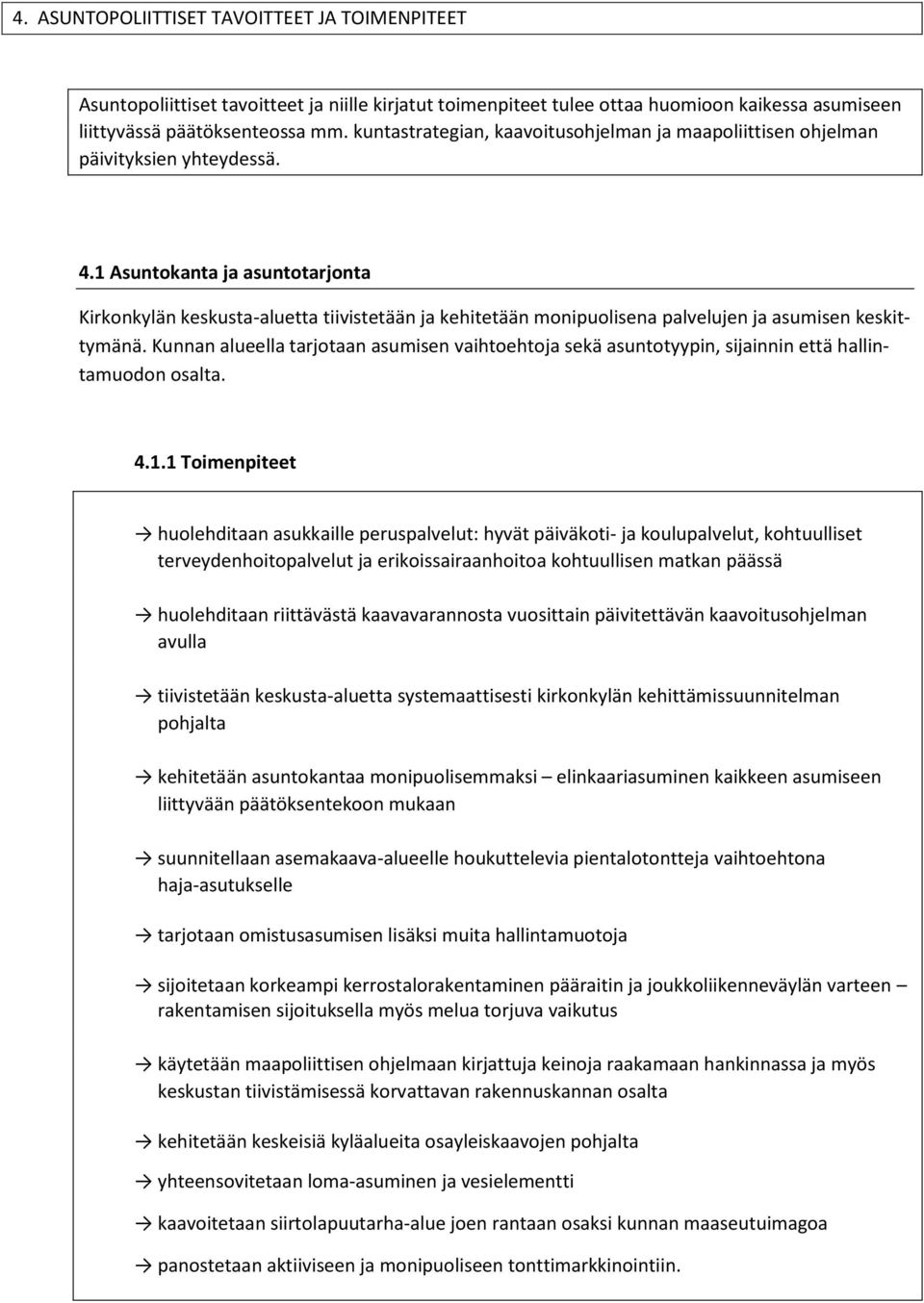 4. ASUNTOPOLIITTISET TAVOITTEET JA TOIMENPITEET

Asuntopoliittiset tavoitteet ja niille kirjatut toimenpiteet tulee ottaa huomioon kaikessa asumiseen liittyvässä päätöksenteossa mm. kuntastrategian, kaavoitusohjelman ja maapoliittisen ohjelman päivityksien yhteydessä.

4.1 Asuntokanta ja asuntotarjonta

Kirkonkylän keskusta-aluetta tiivistetään ja kehitetään monipuolisena palvelujen ja asumisen keskittymänä. Kunnan alueella tarjotaan asumisen vaihtoehtoja sekä asuntotyypin, sijainnin että hallintamuodon osalta.

4.1.1 Toimenpiteet

→ huolehditaan asukkaille peruspalvelut: hyvät päiväkoti- ja koulupalvelut, kohtuulliset terveydenhoitopalvelut ja erikoissairaanhoitoa kohtuullisen matkan päässä

→ huolehditaan riittävästä kaavavarannosta vuosittain päivitettävän kaavoitusohjelman avulla

→ tiivistetään keskusta-aluetta systemaattisesti kirkonkylän kehittämissuunnitelman pohjalta

→ kehitetään asuntokantaa monipuolisemmaksi – elinkaariasuminen kaikkeen asumiseen liittyvään päätöksentekoon mukaan

→ suunnitellaan asemakaava-alueelle houkuttelevia pientalotontteja vaihtoehtona haja-asutukselle

→ tarjotaan omistusasumisen lisäksi muita hallintamuotoja

→ sijoitetaan korkeampi kerrostalorakentaminen pääraitin ja joukkoliikenneväylän varteen – rakentamisen sijoituksella myös melua torjuva vaikutus

→ käytetään maapoliittisen ohjelmaan kirjattuja keinoja raakamaan hankinnassa ja myös keskustan tiivistämisessä korvattavan rakennuskannan osalta

→ kehitetään keskeisiä kyläalueita osayleiskaavojen pohjalta

→ yhteensovitetaan loma-asuminen ja vesielementti

→ kaavoitetaan siirtolapuutarha-alue joen rantaan osaksi kunnan maaseutuimagoa

→ panostetaan aktiiviseen ja monipuoliseen tonttimarkkinointiin.